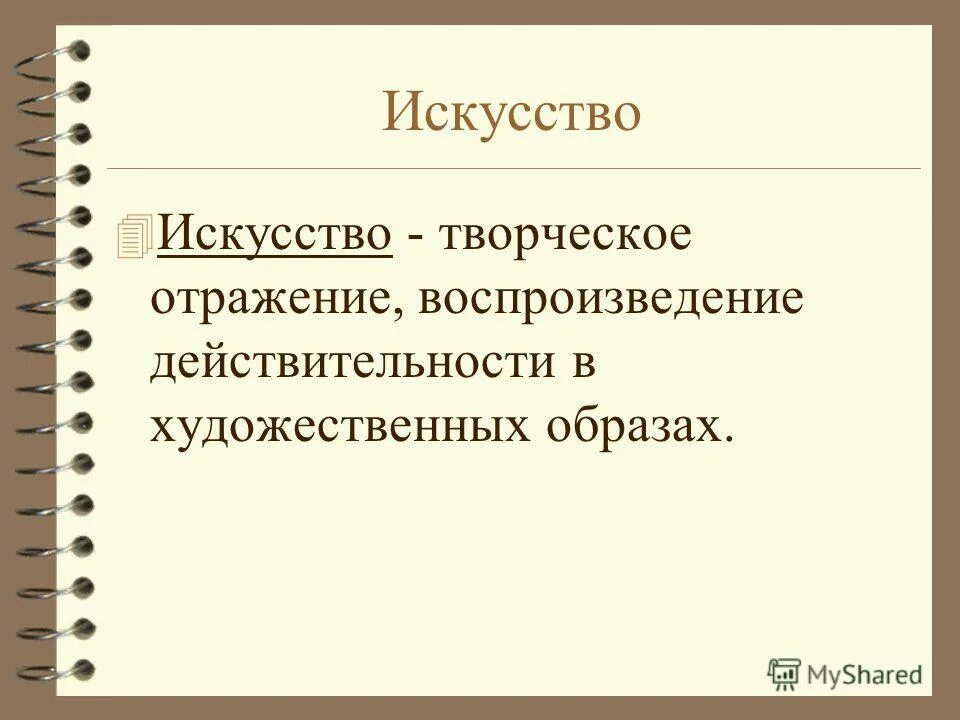 Искусство

Искусство - творческое отражение, воспроизведение действительности в художественных образах.

MyShared